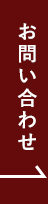 お問い合わせ